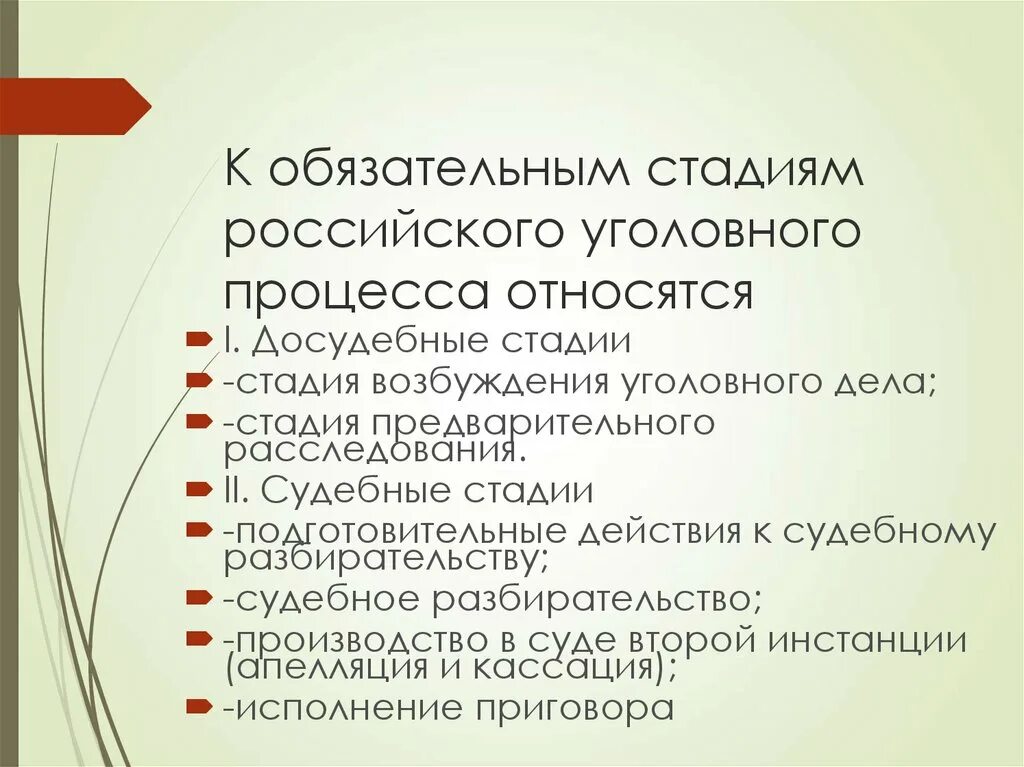 К обязательным стадиям российского уголовного процесса относятся

I. Досудебные стадии

-стадия возбуждения уголовного дела;

-стадия предварительного расследования.

II. Судебные стадии

-подготовительные действия к судебному разбирательству;

-судебное разбирательство;

-производство в суде второй инстанции (апелляция и кассация);

-исполнение приговора